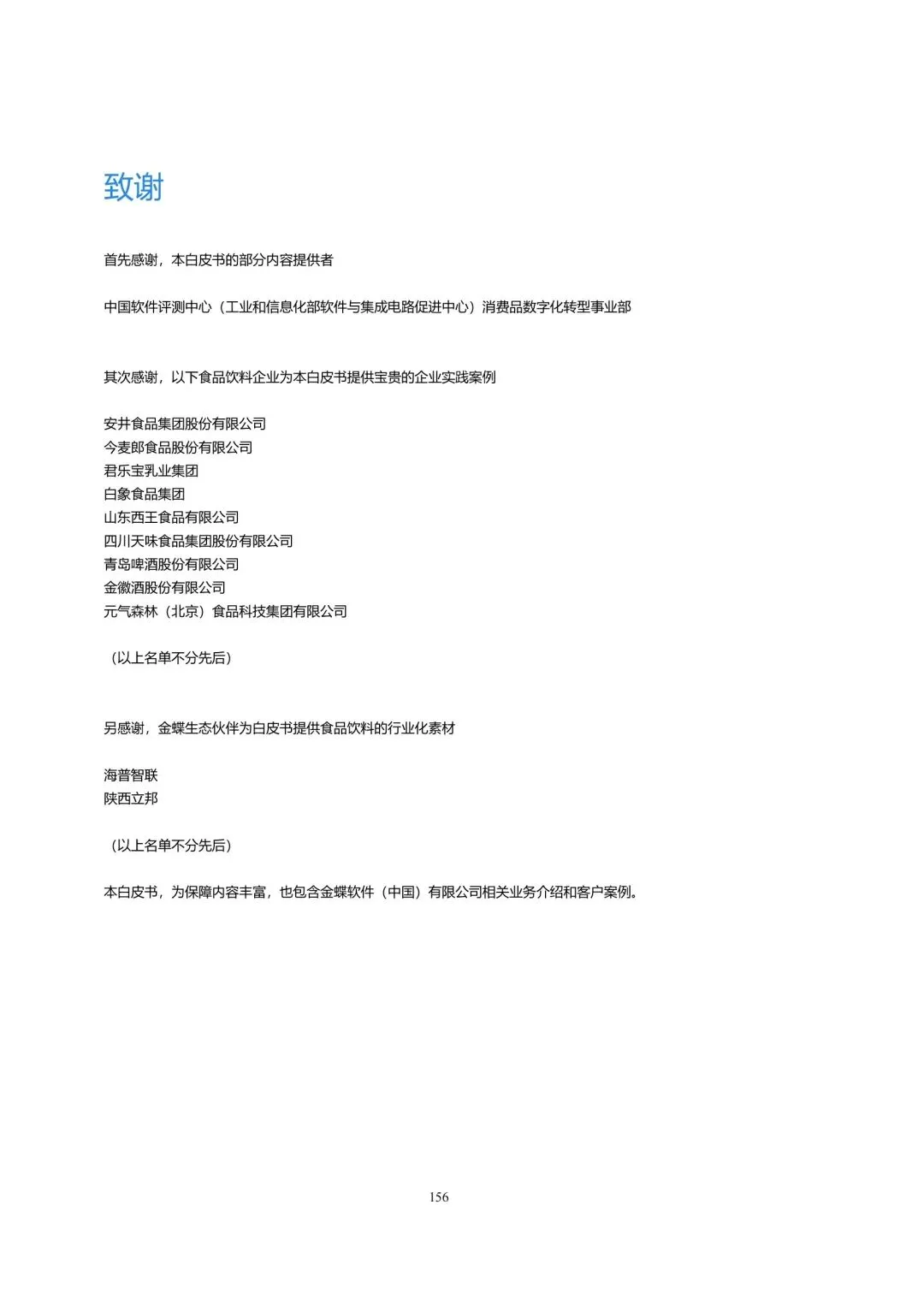 致谢

首先感谢，本白皮书的部分内容提供者

中国软件评测中心（工业和信息化部软件与集成电路促进中心）消费品数字化转型事业部

其次感谢，以下食品饮料企业为本白皮书提供宝贵的企业实践案例

安井食品集团股份有限公司
今麦郎食品股份有限公司
君乐宝乳业集团
白象食品集团
山东西王食品有限公司
四川天味食品集团股份有限公司
青岛啤酒股份有限公司
金徽酒股份有限公司
元气森林（北京）食品科技集团有限公司

（以上名单不分先后）

另感谢，金蝶生态伙伴为白皮书提供食品饮料的行业化素材

海普智联
陕西立邦

（以上名单不分先后）

本白皮书，为保障内容丰富，也包含金蝶软件（中国）有限公司相关业务介绍和客户案例。

156